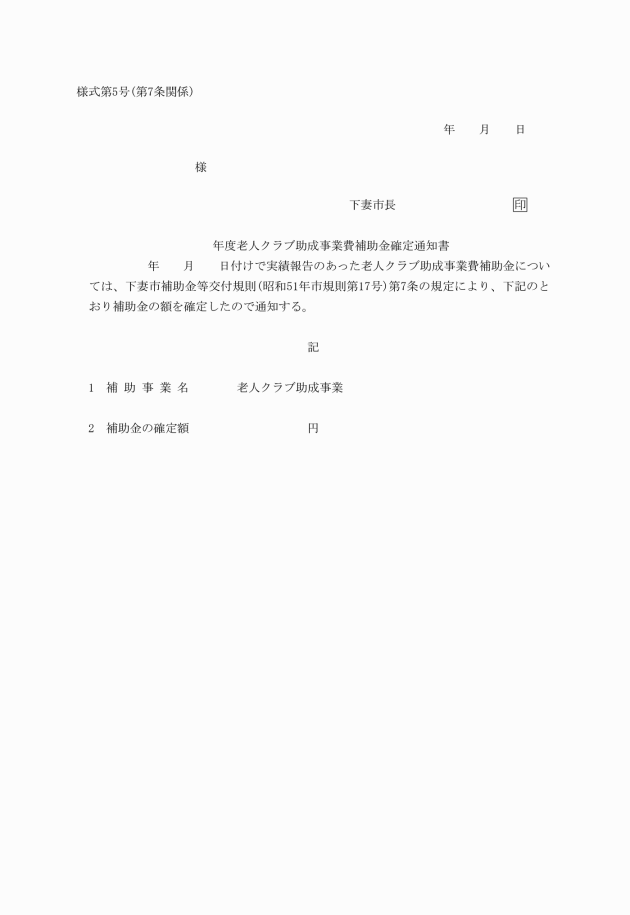 様式第5号(第7条関係)

年　　月　　日

様

下妻市長　　　　　　　　印

年度老人クラブ助成事業費補助金確定通知書

年　　月　　日付けで実績報告のあった老人クラブ助成事業費補助金については、下妻市補助金等交付規則(昭和51年市規則第17号)第7条の規定により、下記のとおり補助金の額を確定したので通知する。

記

1　補 助 事 業 名　　　老人クラブ助成事業

2　補助金の確定額　　　　　　　円